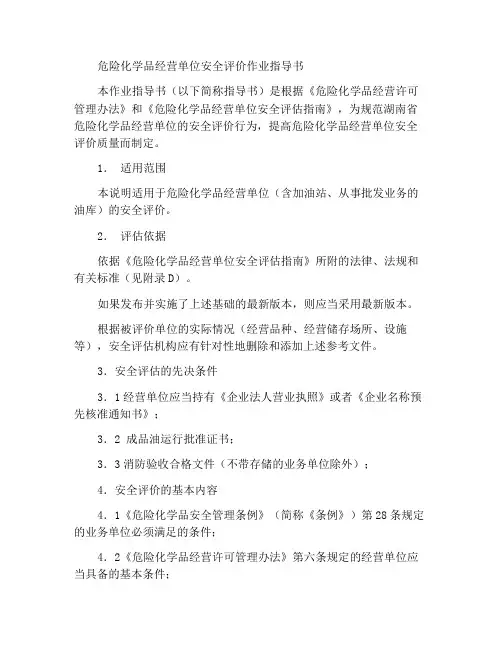 危险化学品经营单位安全评价作业指导书

本作业指导书（以下简称指导书）是根据《危险化学品经营许可管理办法》和《危险化学品经营单位安全评估指南》，为规范湖南省危险化学品经营单位的安全评价行为，提高危险化学品经营单位安全评价质量而制定。

1． 适用范围

本说明适用于危险化学品经营单位（含加油站、从事批发业务的油库）的安全评价。

2． 评估依据

依据《危险化学品经营单位安全评估指南》所附的法律、法规和有关标准（见附录D）。

如果发布并实施了上述基础的最新版本，则应当采用最新版本。

根据被评价单位的实际情况（经营品种、经营储存场所、设施等），安全评估机构应有针对性地删除和添加上述参考文件。

3．安全评估的先决条件

3．1经营单位应当持有《企业法人营业执照》或者《企业名称预先核准通知书》；

3．2 成品油运行批准证书；

3．3消防验收合格文件（不带存储的业务单位除外）；

4．安全评价的基本内容

4．1《危险化学品安全管理条例》（简称《条例》）第28条规定的业务单位必须满足的条件；

4．2《危险化学品经营许可管理办法》第六条规定的经营单位应当具备的基本条件；